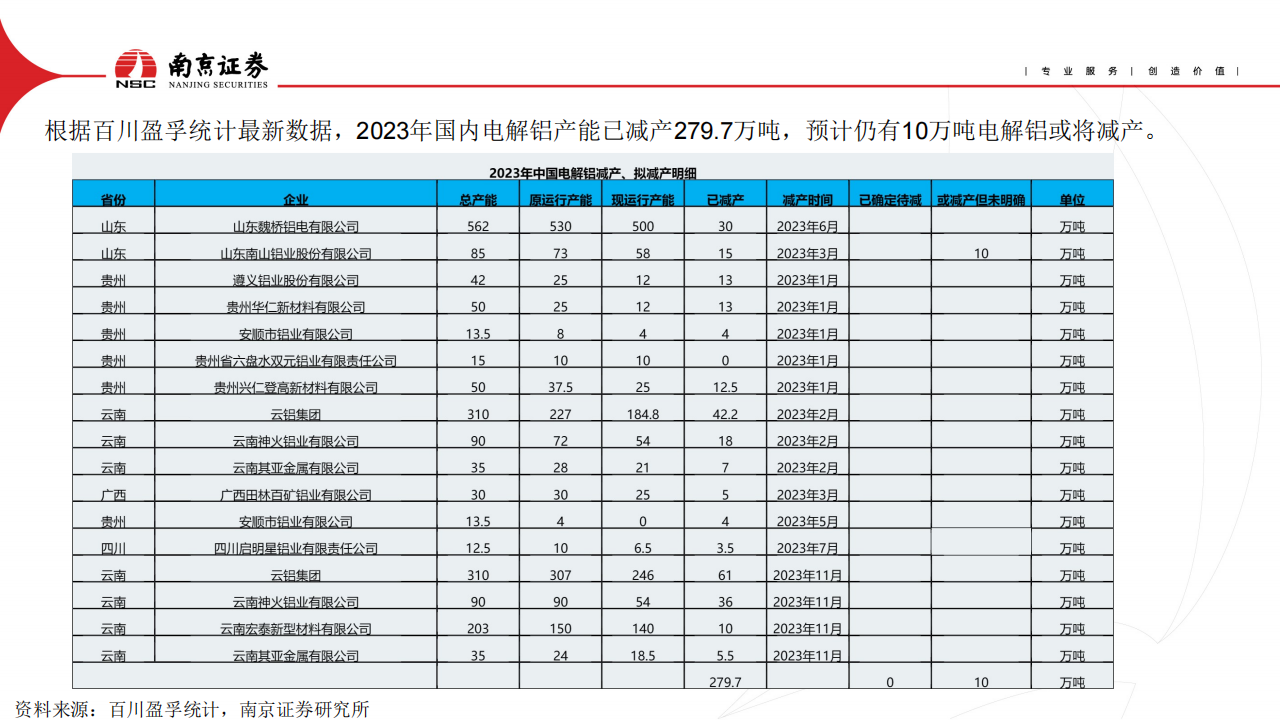 南京证券
NSC NANJING SECURITIES

| 专 业 服 务 | 创 造 价 值 |

根据百川盈孚统计最新数据，2023年国内电解铝产能已减产279.7万吨，预计仍有10万吨电解铝或将减产。

2023年中国电解铝减产、拟减产明细

| 省份 | 企业 | 总产能 | 原运行产能 | 现运行产能 | 已减产 | 减产时间 | 已确定待减 | 或减产但未明确 | 单位 |
|---|---|---|---|---|---|---|---|---|---|
| 山东 | 山东魏桥铝电有限公司 | 562 | 530 | 500 | 30 | 2023年6月 | | | 万吨 |
| 山东 | 山东南山铝业股份有限公司 | 85 | 73 | 58 | 15 | 2023年3月 | | 10 | 万吨 |
| 贵州 | 遵义铝业股份有限公司 | 42 | 25 | 12 | 13 | 2023年1月 | | | 万吨 |
| 贵州 | 贵州华仁新材料有限公司 | 50 | 25 | 12 | 13 | 2023年1月 | | | 万吨 |
| 贵州 | 安顺市铝业有限公司 | 13.5 | 8 | 4 | 4 | 2023年1月 | | | 万吨 |
| 贵州 | 贵州省六盘水双元铝业有限责任公司 | 15 | 10 | 10 | 0 | 2023年1月 | | | 万吨 |
| 贵州 | 贵州兴仁登高新材料有限公司 | 50 | 37.5 | 25 | 12.5 | 2023年1月 | | | 万吨 |
| 云南 | 云铝集团 | 310 | 227 | 184.8 | 42.2 | 2023年2月 | | | 万吨 |
| 云南 | 云南神火铝业有限公司 | 90 | 72 | 54 | 18 | 2023年2月 | | | 万吨 |
| 云南 | 云南其亚金属有限公司 | 35 | 28 | 21 | 7 | 2023年2月 | | | 万吨 |
| 广西 | 广西田林百矿铝业有限公司 | 30 | 30 | 25 | 5 | 2023年3月 | | | 万吨 |
| 贵州 | 安顺市铝业有限公司 | 13.5 | 4 | 0 | 4 | 2023年5月 | | | 万吨 |
| 四川 | 四川启明星铝业有限责任公司 | 12.5 | 10 | 6.5 | 3.5 | 2023年7月 | | | 万吨 |
| 云南 | 云铝集团 | 310 | 307 | 246 | 61 | 2023年11月 | | | 万吨 |
| 云南 | 云南神火铝业有限公司 | 90 | 90 | 54 | 36 | 2023年11月 | | | 万吨 |
| 云南 | 云南宏泰新型材料有限公司 | 203 | 150 | 140 | 10 | 2023年11月 | | | 万吨 |
| 云南 | 云南其亚金属有限公司 | 35 | 24 | 18.5 | 5.5 | 2023年11月 | | | 万吨 |
| | | | | | 279.7 | | 0 | 10 | 万吨 |

资料来源：百川盈孚统计，南京证券研究所